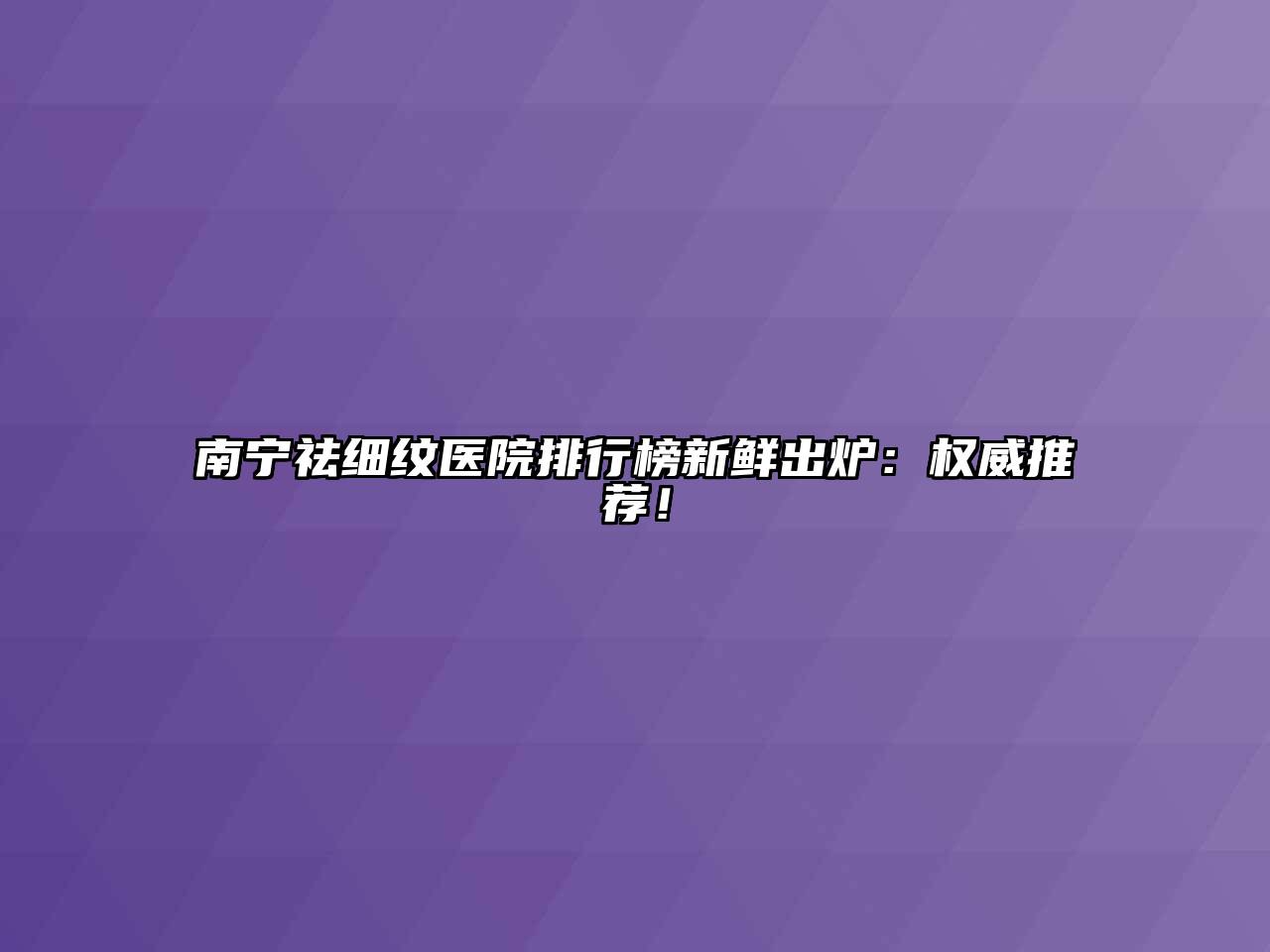 南宁祛细纹医院排行榜新鲜出炉：权威推荐！